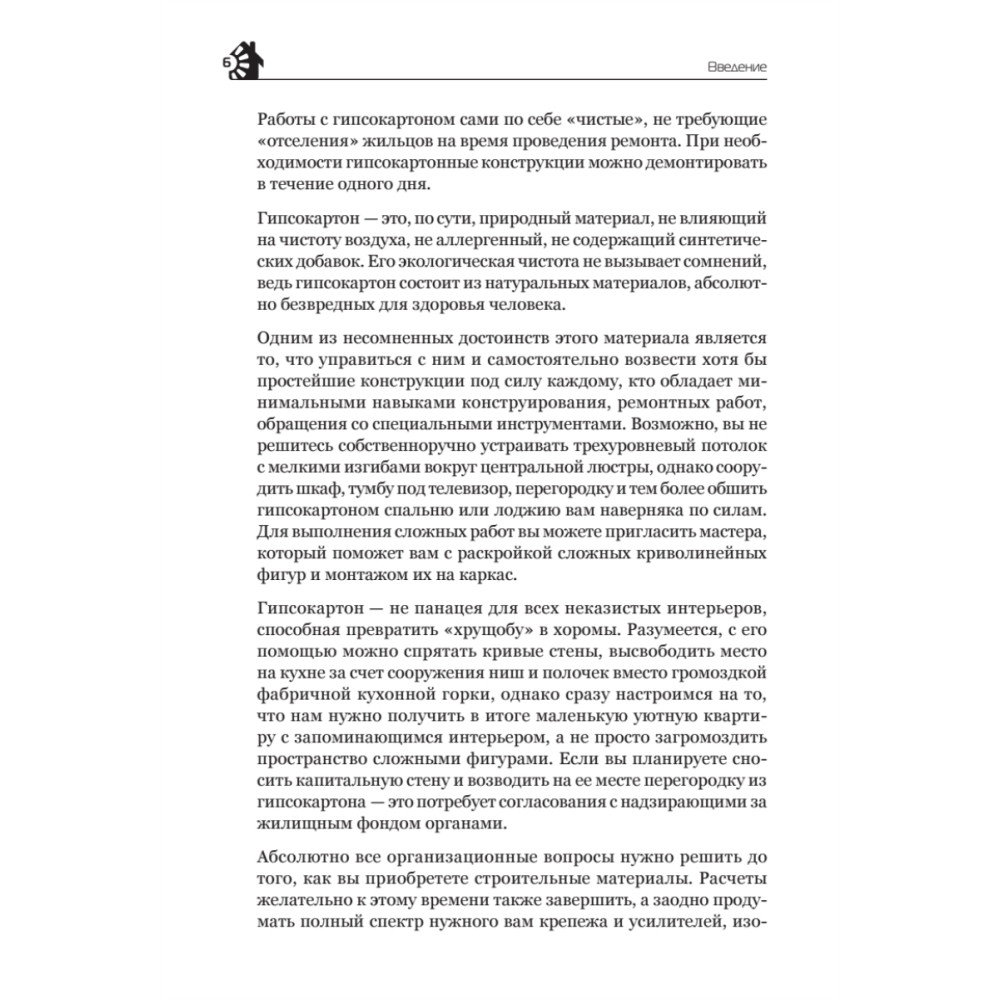 6

Введение

Работы с гипсокартоном сами по себе «чистые», не требующие «отселения» жильцов на время проведения ремонта. При необходимости гипсокартонные конструкции можно демонтировать в течение одного дня.

Гипсокартон — это, по сути, природный материал, не влияющий на чистоту воздуха, не аллергенный, не содержащий синтетических добавок. Его экологическая чистота не вызывает сомнений, ведь гипсокартон состоит из натуральных материалов, абсолютно безвредных для здоровья человека.

Одним из несомненных достоинств этого материала является то, что управиться с ним и самостоятельно возвести хотя бы простейшие конструкции под силу каждому, кто обладает минимальными навыками конструирования, ремонтных работ, обращения со специальными инструментами. Возможно, вы не решитесь собственноручно устраивать трехуровневый потолок с мелкими изгибами вокруг центральной люстры, однако соорудить шкаф, тумбу под телевизор, перегородку и тем более обшить гипсокартоном спальню или лоджию вам наверняка по силам. Для выполнения сложных работ вы можете пригласить мастера, который поможет вам с раскройкой сложных криволинейных фигур и монтажом их на каркас.

Гипсокартон — не панацея для всех неказистых интерьеров, способная превратить «хрущобу» в хоромы. Разумеется, с его помощью можно спрятать кривые стены, высвободить место на кухне за счет сооружения ниш и полочек вместо громоздкой фабричной кухонной горки, однако сразу настроимся на то, что нам нужно получить в итоге маленькую уютную квартиру с запоминающимся интерьером, а не просто загромоздить пространство сложными фигурами. Если вы планируете сносить капитальную стену и возводить на ее месте перегородку из гипсокартона — это потребует согласования с надзирающими за жилищным фондом органами.

Абсолютно все организационные вопросы нужно решить до того, как вы приобретете строительные материалы. Расчеты желательно к этому времени также завершить, а заодно продумать полный спектр нужного вам крепежа и усилителей, изо-